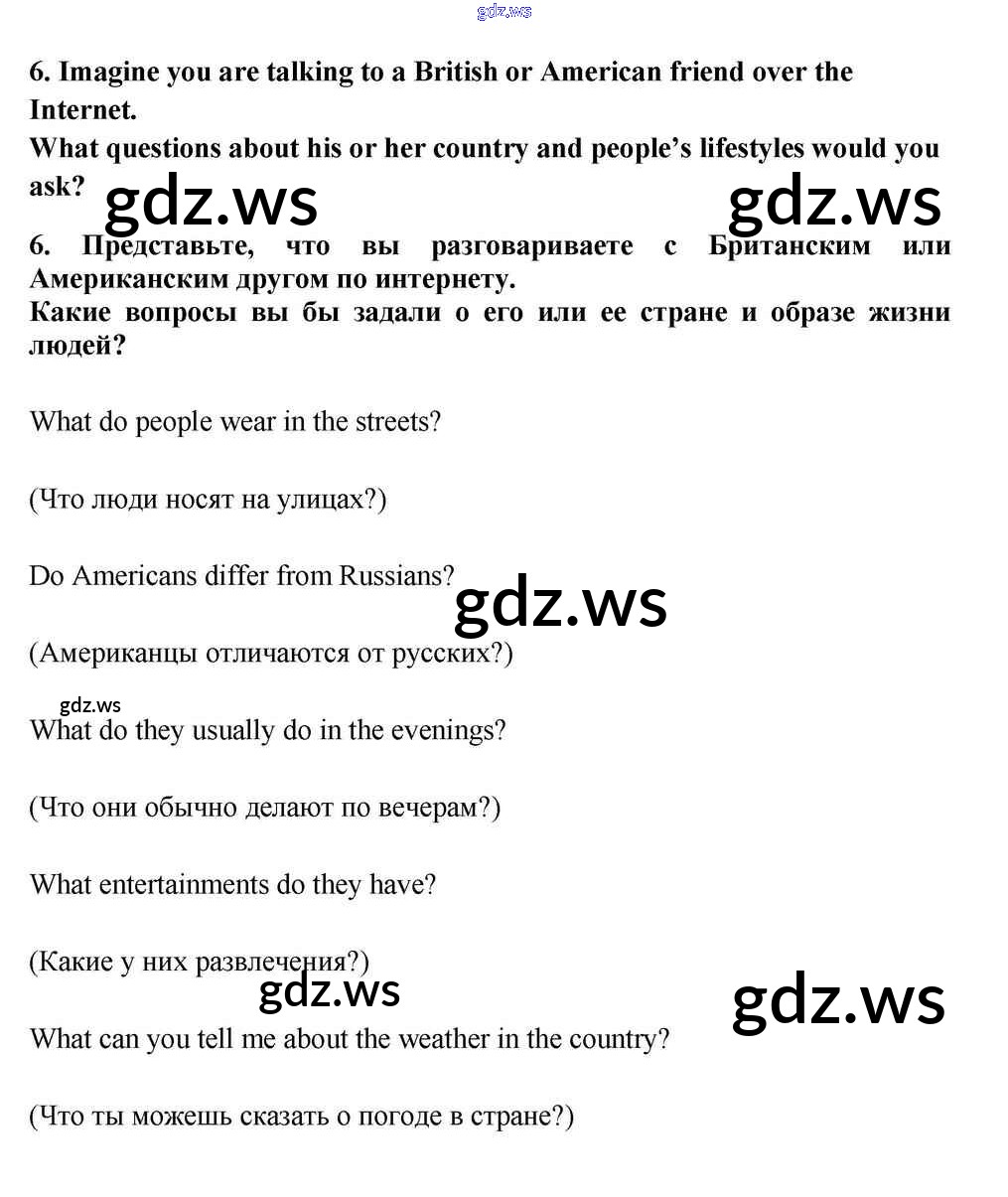 6. Imagine you are talking to a British or American friend over the Internet.

What questions about his or her country and people's lifestyles would you ask?

6. Представьте, что вы разговариваете с Британским или Американским другом по интернету.

Какие вопросы вы бы задали о его или ее стране и образе жизни людей?

What do people wear in the streets?

(Что люди носят на улицах?)

Do Americans differ from Russians?

(Американцы отличаются от русских?)

What do they usually do in the evenings?

(Что они обычно делают по вечерам?)

What entertainments do they have?

(Какие у них развлечения?)

What can you tell me about the weather in the country?

(Что ты можешь сказать о погоде в стране?)

gdz.ws